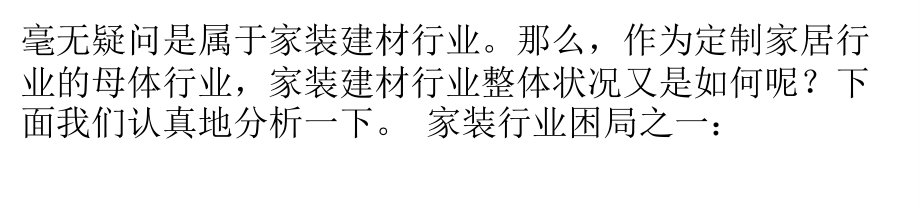 毫无疑问是属于家装建材行业。那么，作为定制家居行业的母体行业，家装建材行业整体状况又是如何呢？下面我们认真地分析一下。 家装行业困局之一：